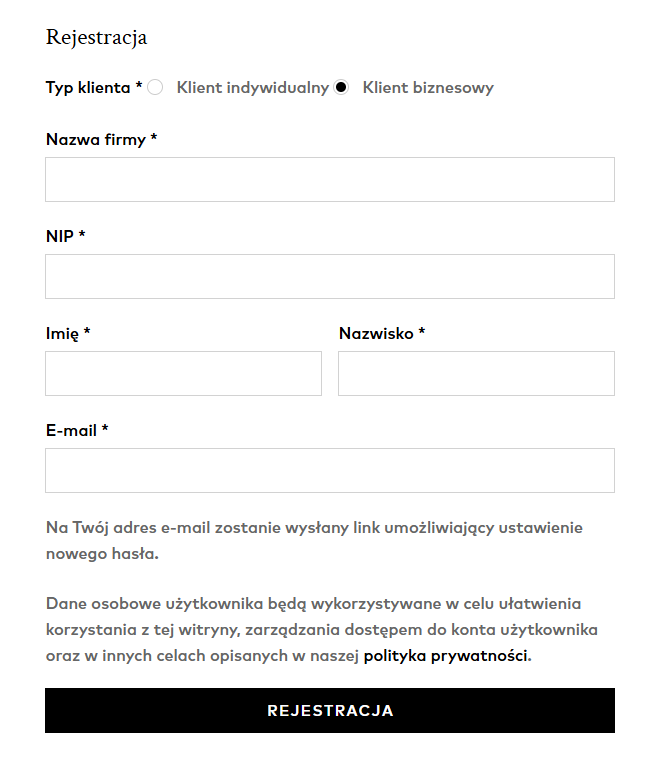 Rejestracja

Typ klienta * Klient indywidualny Klient biznesowy

Nazwa firmy *

NIP *

Imię *

Nazwisko *

E-mail *

Na Twój adres e-mail zostanie wysłany link umożliwiający ustawienie nowego hasła.

Dane osobowe użytkownika będą wykorzystywane w celu ułatwienia korzystania z tej witryny, zarządzania dostępem do konta użytkownika oraz w innych celach opisanych w naszej polityka prywatności.

REJESTRACJA